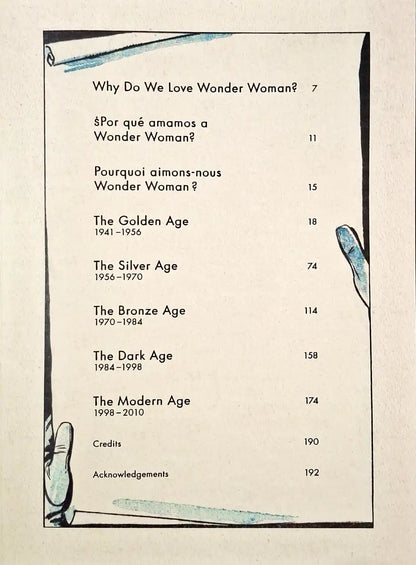 Why Do We Love Wonder Woman? 7

¿Por qué amamos a Wonder Woman? 11

Pourquoi aimons-nous Wonder Woman ? 15

The Golden Age 18
1941–1956

The Silver Age 74
1956–1970

The Bronze Age 114
1970–1984

The Dark Age 158
1984–1998

The Modern Age 174
1998–2010

Credits 190

Acknowledgements 192